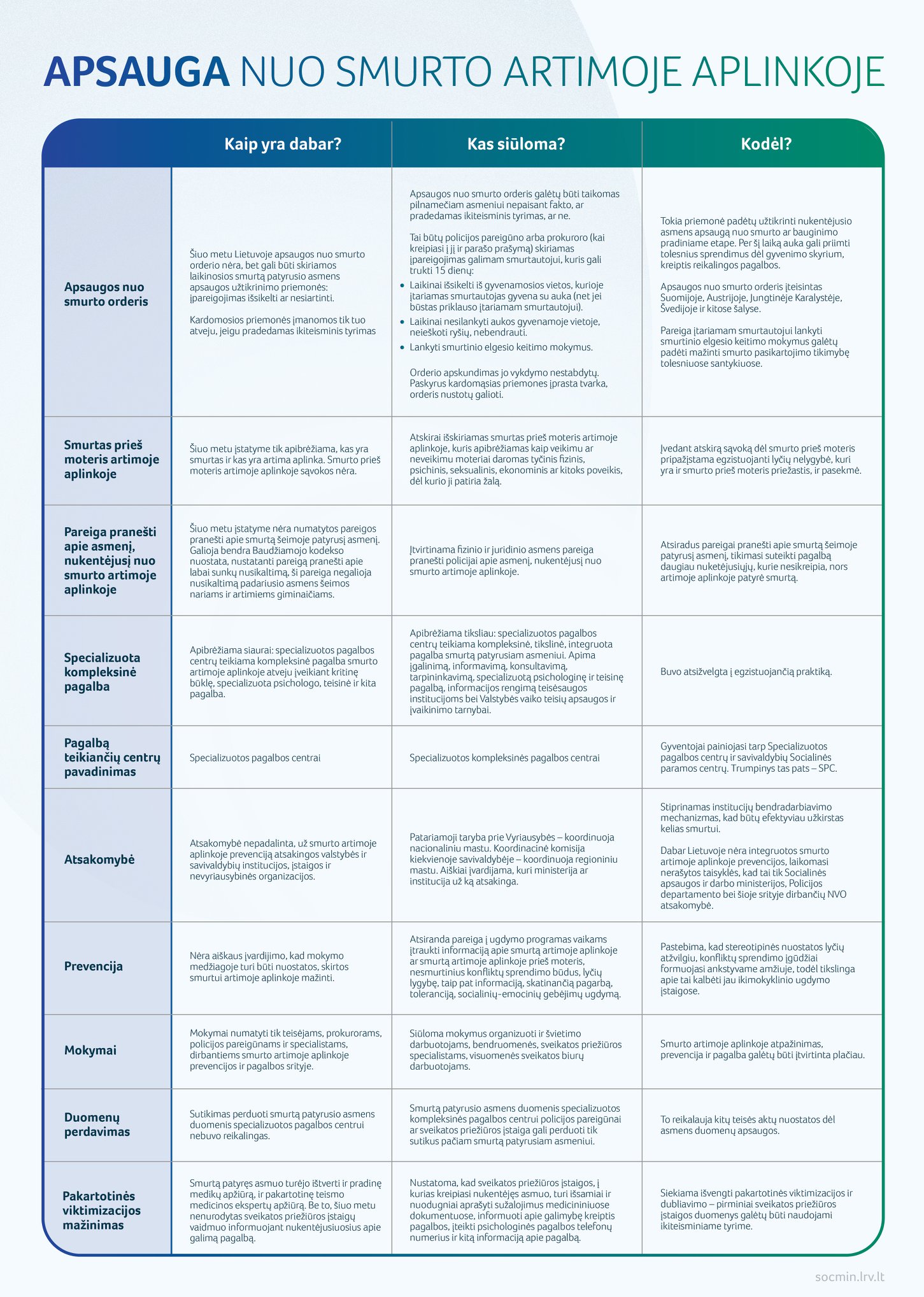 APSAUGA NUO SMURTO ARTIMOJE APLINKOJE

| | Kaip yra dabar? | Kas siūloma? | Kodėl? |
|---|---|---|---|
| Apsaugos nuo smurto orderis | Šiuo metu Lietuvoje apsaugos nuo smurto orderio nėra, bet gali būti skiriamos laikinosios smurtą patyrusio asmens apsaugos užtikrinimo priemonės: įpareigojimas išsikelti ar nesiartinti. Kardomosios priemonės įmanomos tik tuo atveju, jeigu pradedamas ikiteisminis tyrimas | Apsaugos nuo smurto orderis galėtų būti taikomas pilnamečiam asmeniui nepaisant fakto, ar pradedamas ikiteisminis tyrimas, ar ne. Tai būtų policijos pareigūno arba prokuroro (kai kreipiasi į jį ir parašo prašymą) skiriamas įpareigojimas galimam smurtautojui, kuris gali trukti 15 dienų: • Laikinai išsikelti iš gyvenamosios vietos, kurioje įtariamas smurtautojas gyvena su auka (net jei būstas priklauso įtariamam smurtautojui). • Laikinai nesilankyti aukos gyvenamoje vietoje, neieškoti ryšių, nebendrauti. • Lankyti smurtinio elgesio keitimo mokymus. Orderio apskundimas jo vykdymo nestabdytų. Paskyrus kardomąsias priemones įprasta tvarka, orderis nustotų galioti. | Tokia priemonė padėtų užtikrinti nukentėjusio asmens apsaugą nuo smurto ar bauginimo pradiniame etape. Per šį laiką auka gali priimti tolesnius sprendimus dėl gyvenimo skyrium, kreiptis reikalingos pagalbos. Apsaugos nuo smurto orderis įteisintas Suomijoje, Austrijoje, Jungtinėje Karalystėje, Švedijoje ir kitose šalyse. Pareiga įtariamam smurtautojui lankyti smurtinio elgesio keitimo mokymus galėtų padėti mažinti smurto pasikartojimo tikimybę tolesniuose santykiuose. |
| Smurtas prieš moteris artimoje aplinkoje | Šiuo metu įstatyme tik apibrėžiama, kas yra smurtas ir kas yra artima aplinka. Smurto prieš moteris artimoje aplinkoje sąvokos nėra. | Atskirai išskiriamas smurtas prieš moteris artimoje aplinkoje, kuris apibrėžiamas kaip veikimu ar neveikimu moteriai daromas tyčinis fizinis, psichinis, seksualinis, ekonominis ar kitoks poveikis, dėl kurio ji patiria žalą. | Įvedant atskirą sąvoką dėl smurto prieš moteris pripažįstama egzistuojanti lyčių nelygybė, kuri yra ir smurto prieš moteris priežastis, ir pasekmė. |
| Pareiga pranešti apie asmenį, nukentėjusį nuo smurto artimoje aplinkoje | Šiuo metu įstatyme nėra numatytos pareigos pranešti apie smurtą šeimoje patyrusį asmenį. Galioja bendra Baudžiamojo kodekso nuostata, nustatanti pareigą pranešti apie labai sunkų nusikaltimą, ši pareiga negalioja nusikaltimą padariusio asmens šeimos nariams ir artimiems giminaičiams. | Įtvirtinama fizinio ir juridinio asmens pareiga pranešti policijai apie asmenį, nukentėjusį nuo smurto artimoje aplinkoje. | Atsiradus pareigai pranešti apie smurtą šeimoje patyrusį asmenį, tikimasi suteikti pagalbą daugiau nuketėjusiųjų, kurie nesikreipia, nors artimoje aplinkoje patyrė smurtą. |
| Specializuota kompleksinė pagalba | Apibrėžiama siaurai: specializuotos pagalbos centrų teikiama kompleksinė pagalba smurto artimoje aplinkoje atveju įveikiant kritinę būklę, specializuota psichologo, teisinė ir kita pagalba. | Apibrėžiama tiksliau: specializuotos pagalbos centrų teikiama kompleksinė, tikslinė, integruota pagalba smurtą patyrusiam asmeniui. Apima įgalinimą, informavimą, konsultavimą, tarpininkavimą, specializuotą psichologinę ir teisinę pagalbą, informacijos rengimą teisėsaugos institucijoms bei Valstybės vaiko teisių apsaugos ir įvaikinimo tarnybai. | Buvo atsižvelgta į egzistuojančią praktiką. |
| Pagalbą teikiančių centrų pavadinimas | Specializuotos pagalbos centrai | Specializuotos kompleksinės pagalbos centrai | Gyventojai painiojasi tarp Specializuotos pagalbos centrų ir savivaldybių Socialinės paramos centrų. Trumpinys tas pats – SPC. |
| Atsakomybė | Atsakomybė nepadalinta, už smurto artimoje aplinkoje prevenciją atsakingos valstybės ir savivaldybių institucijos, įstaigos ir nevyriausybinės organizacijos. | Patariamoji taryba prie Vyriausybės – koordinuoja nacionaliniu mastu. Koordinacinė komisija kiekvienoje savivaldybėje – koordinuoja regioniniu mastu. Aiškiai įvardijama, kuri ministerija ar institucija už ką atsakinga. | Stiprinamas institucijų bendradarbiavimo mechanizmas, kad būtų efektyviau užkirstas kelias smurtui. Dabar Lietuvoje nėra integruotos smurto artimoje aplinkoje prevencijos, laikomasi nerašytos taisyklės, kad tai tik Socialinės apsaugos ir darbo ministerijos, Policijos departamento bei šioje srityje dirbančių NVO atsakomybė. |
| Prevencija | Nėra aiškaus įvardijimo, kad mokymo medžiagoje turi būti nuostatos, skirtos smurtui artimoje aplinkoje mažinti. | Atsiranda pareiga į ugdymo programas vaikams įtraukti informaciją apie smurtą artimoje aplinkoje ar smurtą artimoje aplinkoje prieš moteris, nesmurtinius konfliktų sprendimo būdus, lyčių lygybę, taip pat informaciją, skatinančią pagarbą, toleranciją, socialinių-emocinių gebėjimų ugdymą. | Pastebima, kad stereotipinės nuostatos lyčių atžvilgiu, konfliktų sprendimo įgūdžiai formuojasi ankstyvame amžiuje, todėl tikslinga apie tai kalbėti jau ikimokyklinio ugdymo įstaigose. |
| Mokymai | Mokymai numatyti tik teisėjams, prokurorams, policijos pareigūnams ir specialistams, dirbantiems smurto artimoje aplinkoje prevencijos ir pagalbos srityje. | Siūloma mokymus organizuoti ir švietimo darbuotojams, bendruomenės, sveikatos priežiūros specialistams, visuomenės sveikatos biurų darbuotojams. | Smurto artimoje aplinkoje atpažinimas, prevencija ir pagalba galėtų būti įtvirtinta plačiau. |
| Duomenų perdavimas | Sutikimas perduoti smurtą patyrusio asmens duomenis specializuotos pagalbos centrui nebuvo reikalingas. | Smurtą patyrusio asmens duomenis specializuotos kompleksinės pagalbos centrui policijos pareigūnai ar sveikatos priežiūros įstaiga gali perduoti tik sutikus pačiam smurtą patyrusiam asmeniui. | To reikalauja kitų teisės aktų nuostatos dėl asmens duomenų apsaugos. |
| Pakartotinės viktimizacijos mažinimas | Smurtą patyręs asmuo turėjo ištverti ir pradinę medikų apžiūrą, ir pakartotinę teismo medicinos ekspertų apžiūrą. Be to, šiuo metu nenurodytas sveikatos priežiūros įstaigų vaidmuo informuojant nukentėjusiuosius apie galimą pagalbą. | Nustatoma, kad sveikatos priežiūros įstaigos, į kurias kreipiasi nukentėjęs asmuo, turi išsamiai ir nuodugniai aprašyti sužalojimus medicininiuose dokumentuose, informuoti apie galimybę kreiptis pagalbos, įteikti psichologinės pagalbos telefonų numerius ir kitą informaciją apie pagalbą. | Siekiama išvengti pakartotinės viktimizacijos ir dubliavimo – pirminiai sveikatos priežiūros įstaigos duomenys galėtų būti naudojami ikiteisminiame tyrime. |

socmin.lrv.lt